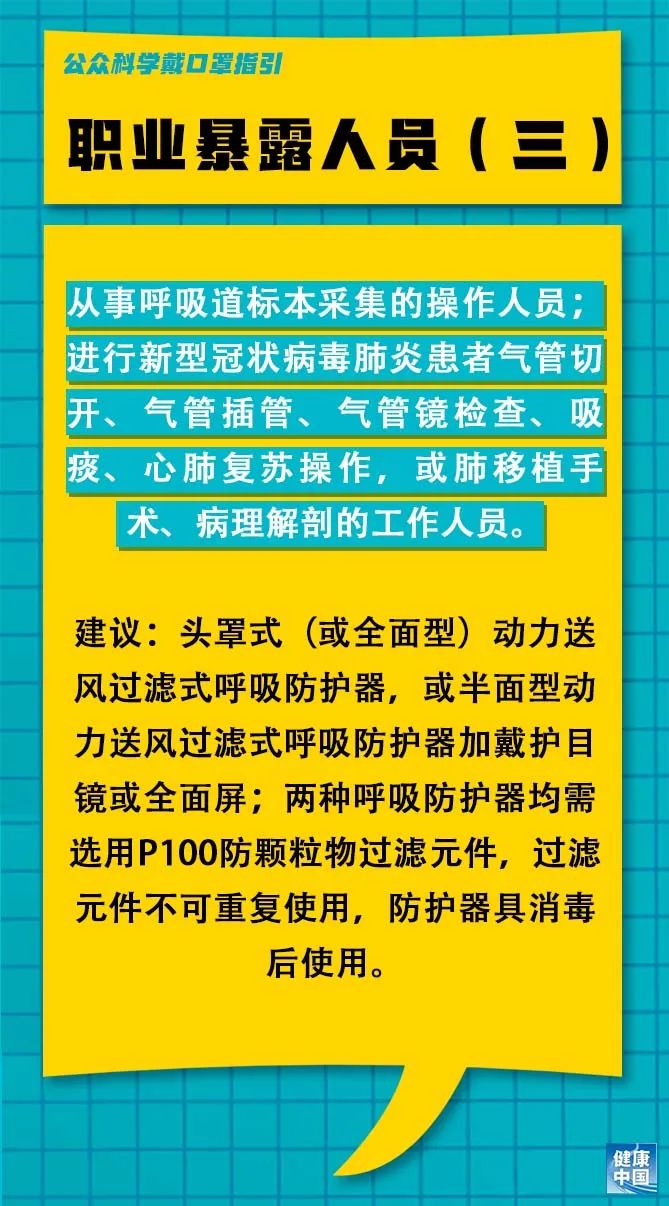 公众科学戴口罩指引

职业暴露人员（三）

从事呼吸道标本采集的操作人员；进行新型冠状病毒肺炎患者气管切开、气管插管、气管镜检查、吸痰、心肺复苏操作，或肺移植手术、病理解剖的工作人员。

建议：头罩式（或全面型）动力送风过滤式呼吸防护器，或半面型动力送风过滤式呼吸防护器加戴护目镜或全面屏；两种呼吸防护器均需选用P100防颗粒物过滤元件，过滤元件不可重复使用，防护器具消毒后使用。

健康中国